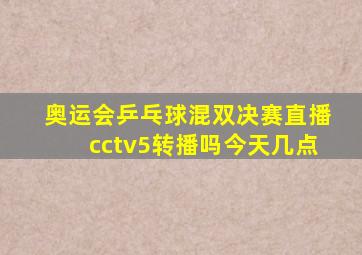 奥运会乒乓球混双决赛直播cctv5转播吗今天几点